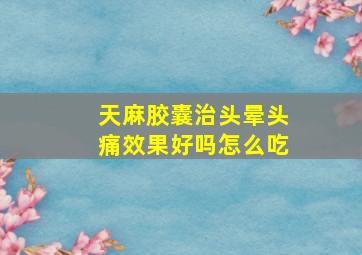 天麻胶囊治头晕头痛效果好吗怎么吃